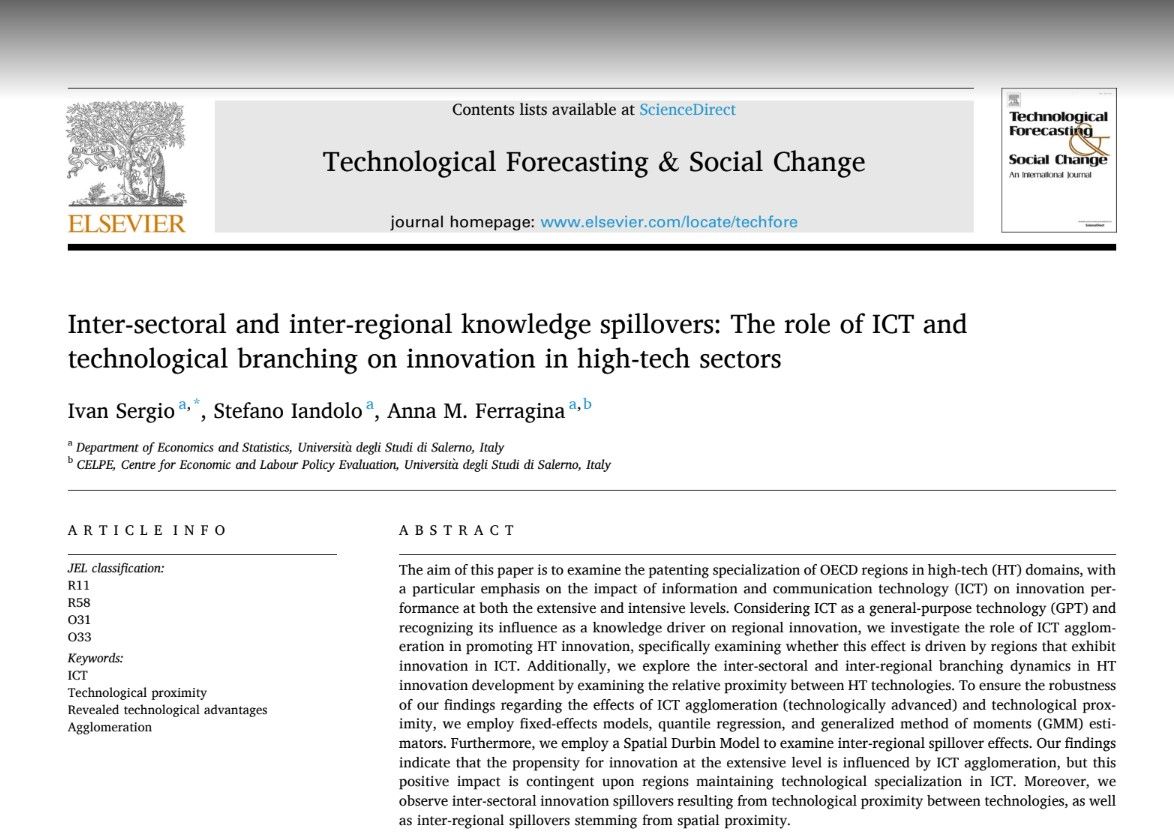 ELSEVIER

Contents lists available at ScienceDirect

Technological Forecasting & Social Change

journal homepage: www.elsevier.com/locate/techfore

Technological Forecasting & Social Change
An International Journal

Inter-sectoral and inter-regional knowledge spillovers: The role of ICT and technological branching on innovation in high-tech sectors

Ivan Sergio $^{a,*}$, Stefano Iandolo $^{a}$, Anna M. Ferragina $^{a,b}$

$^{a}$ Department of Economics and Statistics, Università degli Studi di Salerno, Italy
$^{b}$ CELPE, Centre for Economic and Labour Policy Evaluation, Università degli Studi di Salerno, Italy

ARTICLE INFO

JEL classification:
R11
R58
O31
O33
Keywords:
ICT
Technological proximity
Revealed technological advantages
Agglomeration

ABSTRACT

The aim of this paper is to examine the patenting specialization of OECD regions in high-tech (HT) domains, with a particular emphasis on the impact of information and communication technology (ICT) on innovation performance at both the extensive and intensive levels. Considering ICT as a general-purpose technology (GPT) and recognizing its influence as a knowledge driver on regional innovation, we investigate the role of ICT agglomeration in promoting HT innovation, specifically examining whether this effect is driven by regions that exhibit innovation in ICT. Additionally, we explore the inter-sectoral and inter-regional branching dynamics in HT innovation development by examining the relative proximity between HT technologies. To ensure the robustness of our findings regarding the effects of ICT agglomeration (technologically advanced) and technological proximity, we employ fixed-effects models, quantile regression, and generalized method of moments (GMM) estimators. Furthermore, we employ a Spatial Durbin Model to examine inter-regional spillover effects. Our findings indicate that the propensity for innovation at the extensive level is influenced by ICT agglomeration, but this positive impact is contingent upon regions maintaining technological specialization in ICT. Moreover, we observe inter-sectoral innovation spillovers resulting from technological proximity between technologies, as well as inter-regional spillovers stemming from spatial proximity.